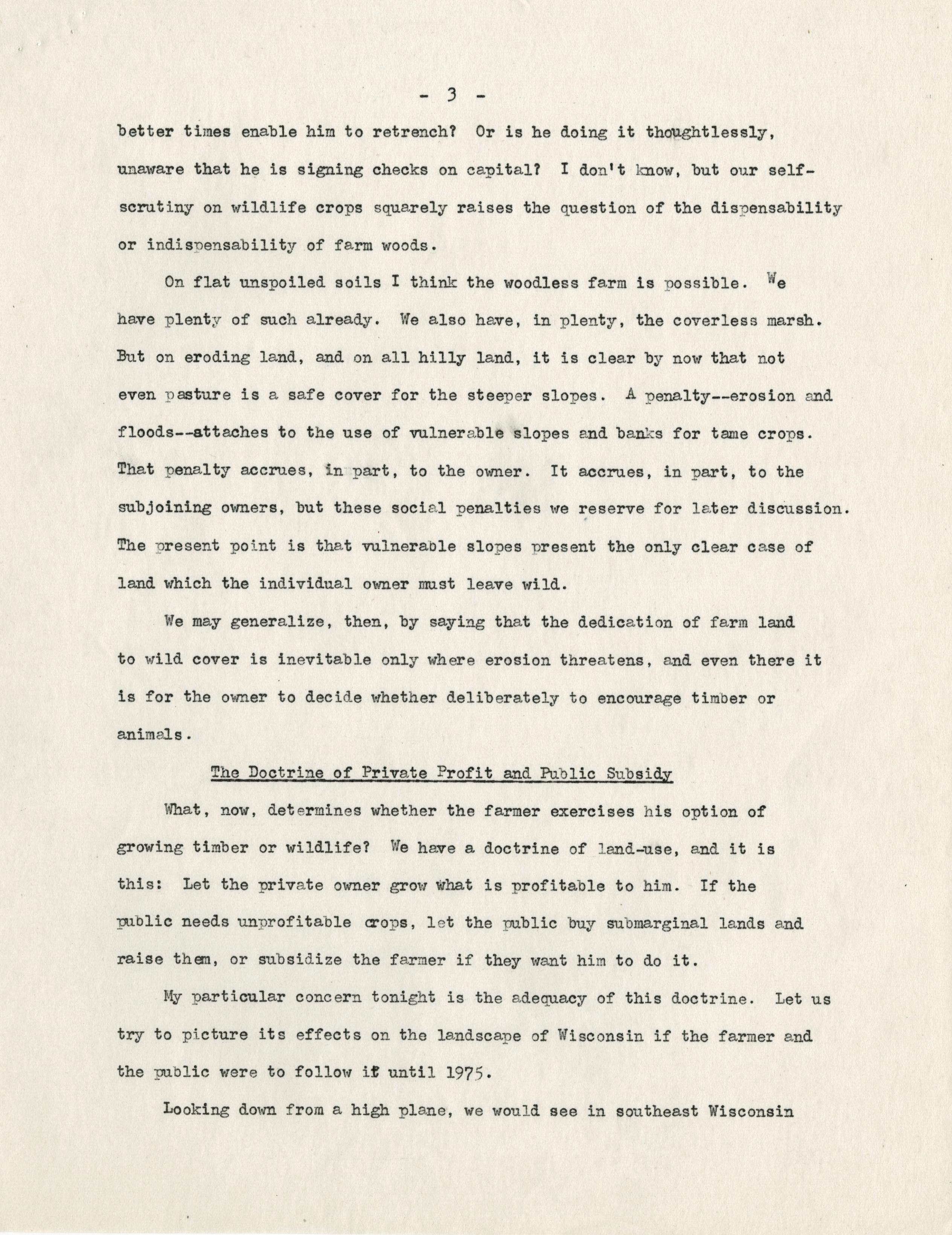 - 3 -

better times enable him to retrench? Or is he doing it thoughtlessly, unaware that he is signing checks on capital? I don't know, but our self-scrutiny on wildlife crops squarely raises the question of the dispensability or indispensability of farm woods.

On flat unspoiled soils I think the woodless farm is possible. We have plenty of such already. We also have, in plenty, the coverless marsh. But on eroding land, and on all hilly land, it is clear by now that not even pasture is a safe cover for the steeper slopes. A penalty--erosion and floods--attaches to the use of vulnerable slopes and banks for tame crops. That penalty accrues, in part, to the owner. It accrues, in part, to the subjoining owners, but these social penalties we reserve for later discussion. The present point is that vulnerable slopes present the only clear case of land which the individual owner must leave wild.

We may generalize, then, by saying that the dedication of farm land to wild cover is inevitable only where erosion threatens, and even there it is for the owner to decide whether deliberately to encourage timber or animals.

The Doctrine of Private Profit and Public Subsidy

What, now, determines whether the farmer exercises his option of growing timber or wildlife? We have a doctrine of land-use, and it is this: Let the private owner grow what is profitable to him. If the public needs unprofitable crops, let the public buy submarginal lands and raise them, or subsidize the farmer if they want him to do it.

My particular concern tonight is the adequacy of this doctrine. Let us try to picture its effects on the landscape of Wisconsin if the farmer and the public were to follow it until 1975.

Looking down from a high plane, we would see in southeast Wisconsin